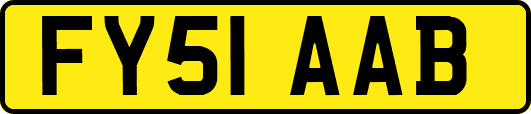 FY51 AAB